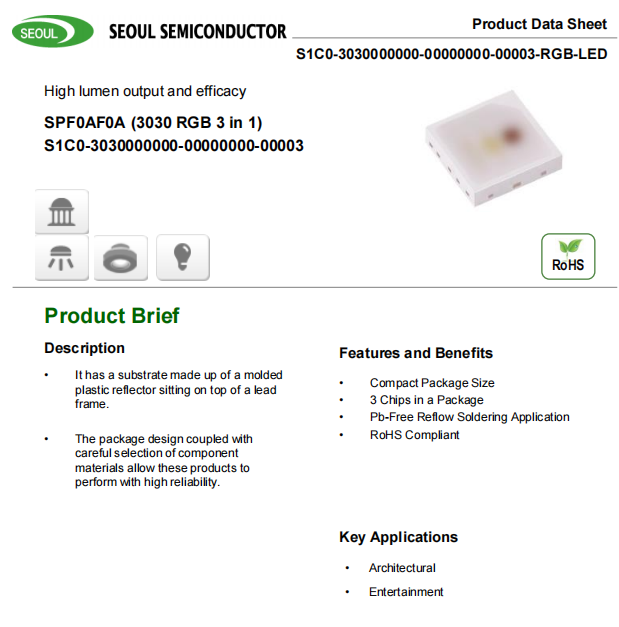 SEOUL SEOUL SEMICONDUCTOR

Product Data Sheet

S1C0-3030000000-00000000-00003-RGB-LED

High lumen output and efficacy

SPF0AF0A (3030 RGB 3 in 1)
S1C0-3030000000-00000000-00003

RoHS

Product Brief

Description

• It has a substrate made up of a molded plastic reflector sitting on top of a lead frame.

• The package design coupled with careful selection of component materials allow these products to perform with high reliability.

Features and Benefits

• Compact Package Size
• 3 Chips in a Package
• Pb-Free Reflow Soldering Application
• RoHS Compliant

Key Applications

• Architectural
• Entertainment